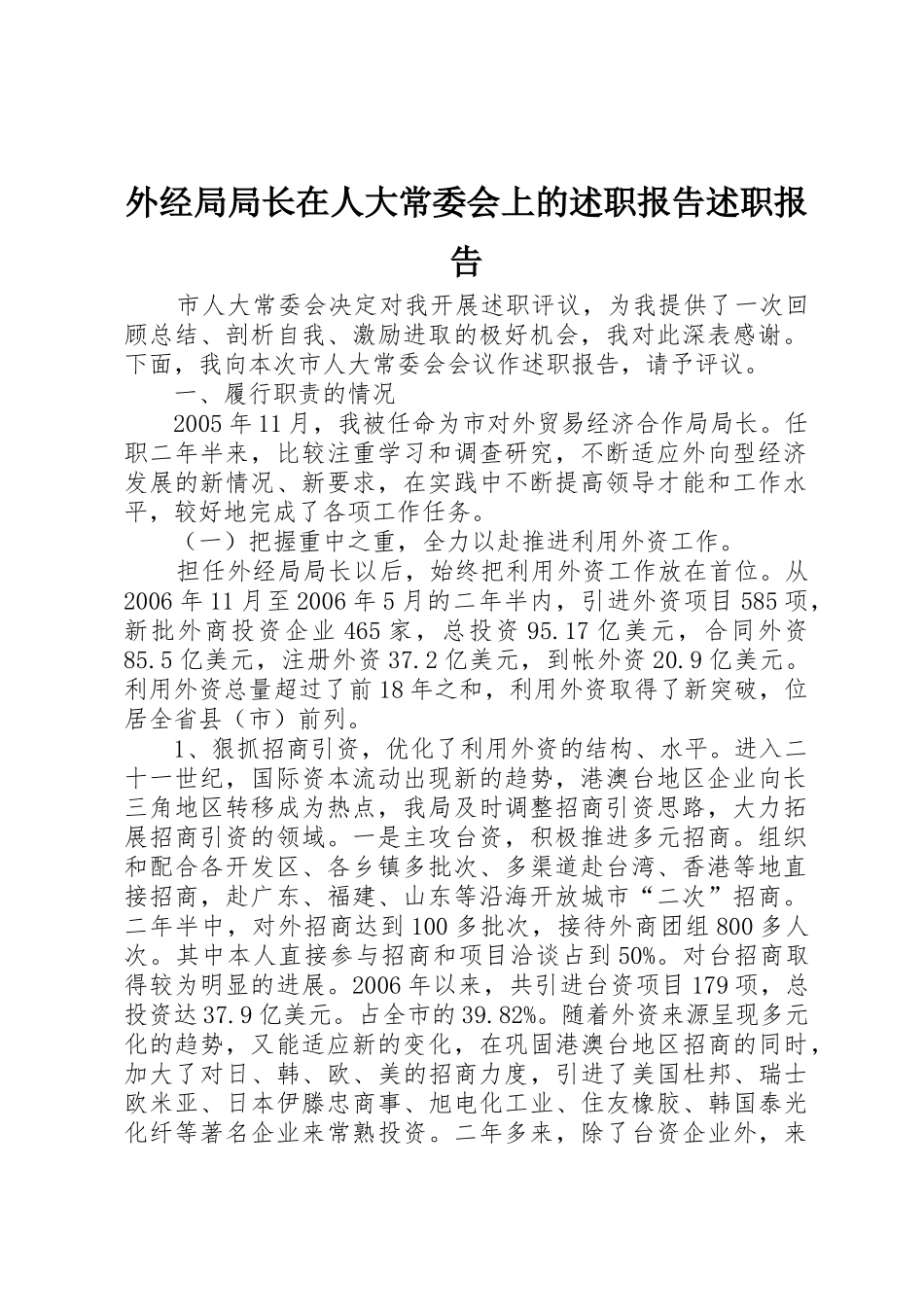 外经局局长在人大常委会上的述职报告述职报告

市人大常委会决定对我开展述职评议，为我提供了一次回顾总结、剖析自我、激励进取的极好机会，我对此深表感谢。下面，我向本次市人大常委会会议作述职报告，请予评议。

一、履行职责的情况

2005年11月，我被任命为市对外贸易经济合作局局长。任职二年半来，比较注重学习和调查研究，不断适应外向型经济发展的新情况、新要求，在实践中不断提高领导才能和工作水平，较好地完成了各项工作任务。

（一）把握重中之重，全力以赴推进利用外资工作。

担任外经局局长以后，始终把利用外资工作放在首位。从2006年11月至2006年5月的二年半内，引进外资项目585项，新批外商投资企业465家，总投资95.17亿美元，合同外资85.5亿美元，注册外资37.2亿美元，到帐外资20.9亿美元。利用外资总量超过了前18年之和，利用外资取得了新突破，位居全省县（市）前列。

1、狠抓招商引资，优化了利用外资的结构、水平。进入二十一世纪，国际资本流动出现新的趋势，港澳台地区企业向长三角地区转移成为热点，我局及时调整招商引资思路，大力拓展招商引资的领域。一是主攻台资，积极推进多元招商。组织和配合各开发区、各乡镇多批次、多渠道赴台湾、香港等地直接招商，赴广东、福建、山东等沿海开放城市“二次”招商。二年半中，对外招商达到100多批次，接待外商团组800多人次。其中本人直接参与招商和项目洽谈占到50%。对台招商取得较为明显的进展。2006年以来，共引进台资项目179项，总投资达37.9亿美元。占全市的39.82%。随着外资来源呈现多元化的趋势，又能适应新的变化，在巩固港澳台地区招商的同时，加大了对日、韩、欧、美的招商力度，引进了美国杜邦、瑞士欧米亚、日本伊滕忠商事、旭电化工业、住友橡胶、韩国泰光化纤等著名企业来常熟投资。二年多来，除了台资企业外，来